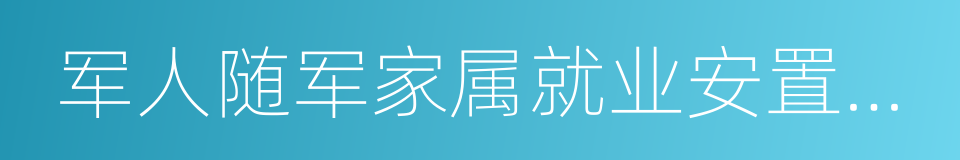 军人随军家属就业安置...